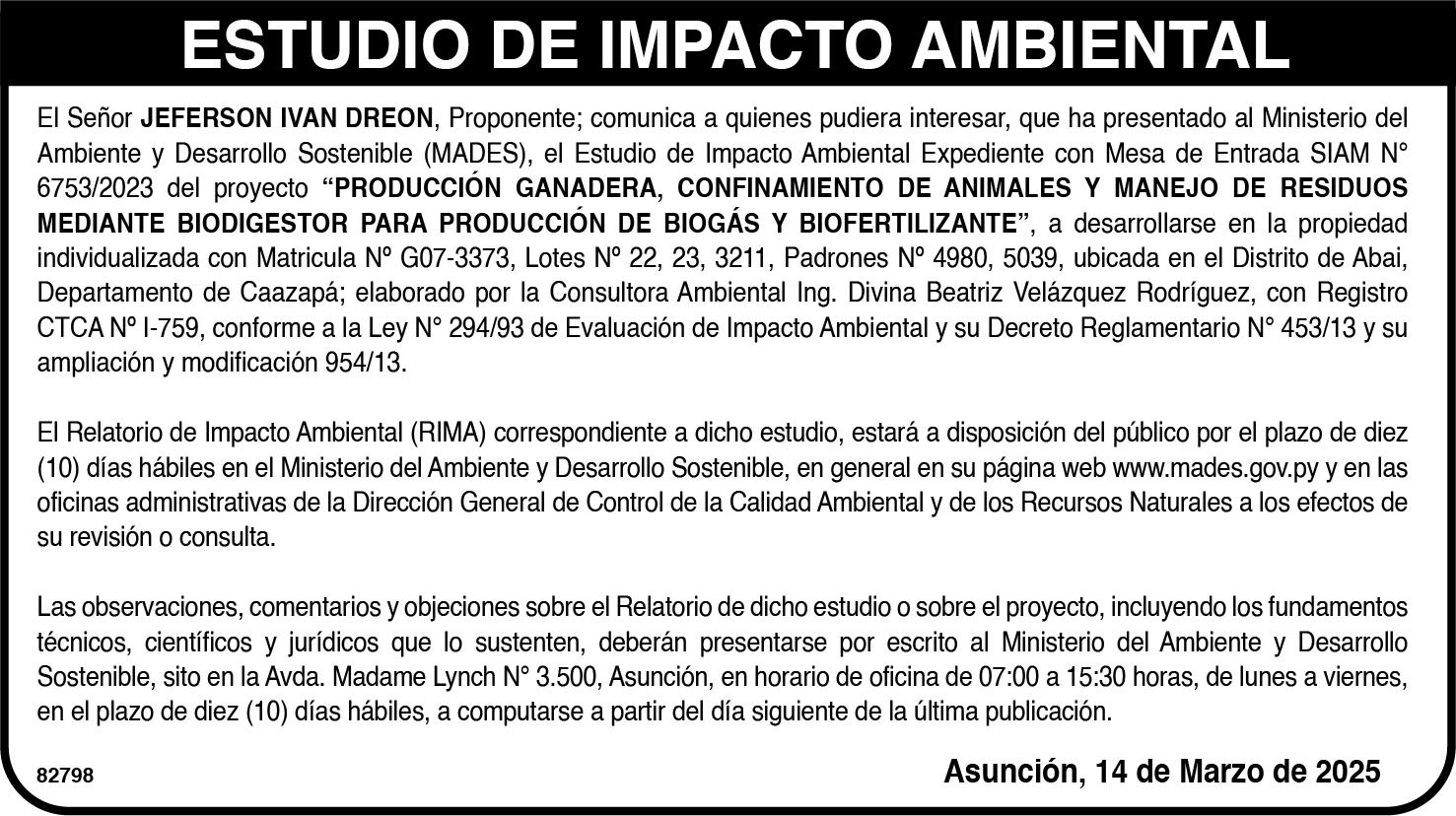 ESTUDIO DE IMPACTO AMBIENTAL

El Señor JEFERSON IVAN DREON, Proponente; comunica a quienes pudiera interesar, que ha presentado al Ministerio del Ambiente y Desarrollo Sostenible (MADES), el Estudio de Impacto Ambiental Expediente con Mesa de Entrada SIAM N° 6753/2023 del proyecto “PRODUCCIÓN GANADERA, CONFINAMIENTO DE ANIMALES Y MANEJO DE RESIDUOS MEDIANTE BIODIGESTOR PARA PRODUCCIÓN DE BIOGÁS Y BIOFERTILIZANTE”, a desarrollarse en la propiedad individualizada con Matricula Nº G07-3373, Lotes Nº 22, 23, 3211, Padrones Nº 4980, 5039, ubicada en el Distrito de Abai, Departamento de Caazapá; elaborado por la Consultora Ambiental Ing. Divina Beatriz Velázquez Rodríguez, con Registro CTCA Nº I-759, conforme a la Ley N° 294/93 de Evaluación de Impacto Ambiental y su Decreto Reglamentario N° 453/13 y su ampliación y modificación 954/13.

El Relatorio de Impacto Ambiental (RIMA) correspondiente a dicho estudio, estará a disposición del público por el plazo de diez (10) días hábiles en el Ministerio del Ambiente y Desarrollo Sostenible, en general en su página web www.mades.gov.py y en las oficinas administrativas de la Dirección General de Control de la Calidad Ambiental y de los Recursos Naturales a los efectos de su revisión o consulta.

Las observaciones, comentarios y objeciones sobre el Relatorio de dicho estudio o sobre el proyecto, incluyendo los fundamentos técnicos, científicos y jurídicos que lo sustenten, deberán presentarse por escrito al Ministerio del Ambiente y Desarrollo Sostenible, sito en la Avda. Madame Lynch N° 3.500, Asunción, en horario de oficina de 07:00 a 15:30 horas, de lunes a viernes, en el plazo de diez (10) días hábiles, a computarse a partir del día siguiente de la última publicación.

82798

Asunción, 14 de Marzo de 2025